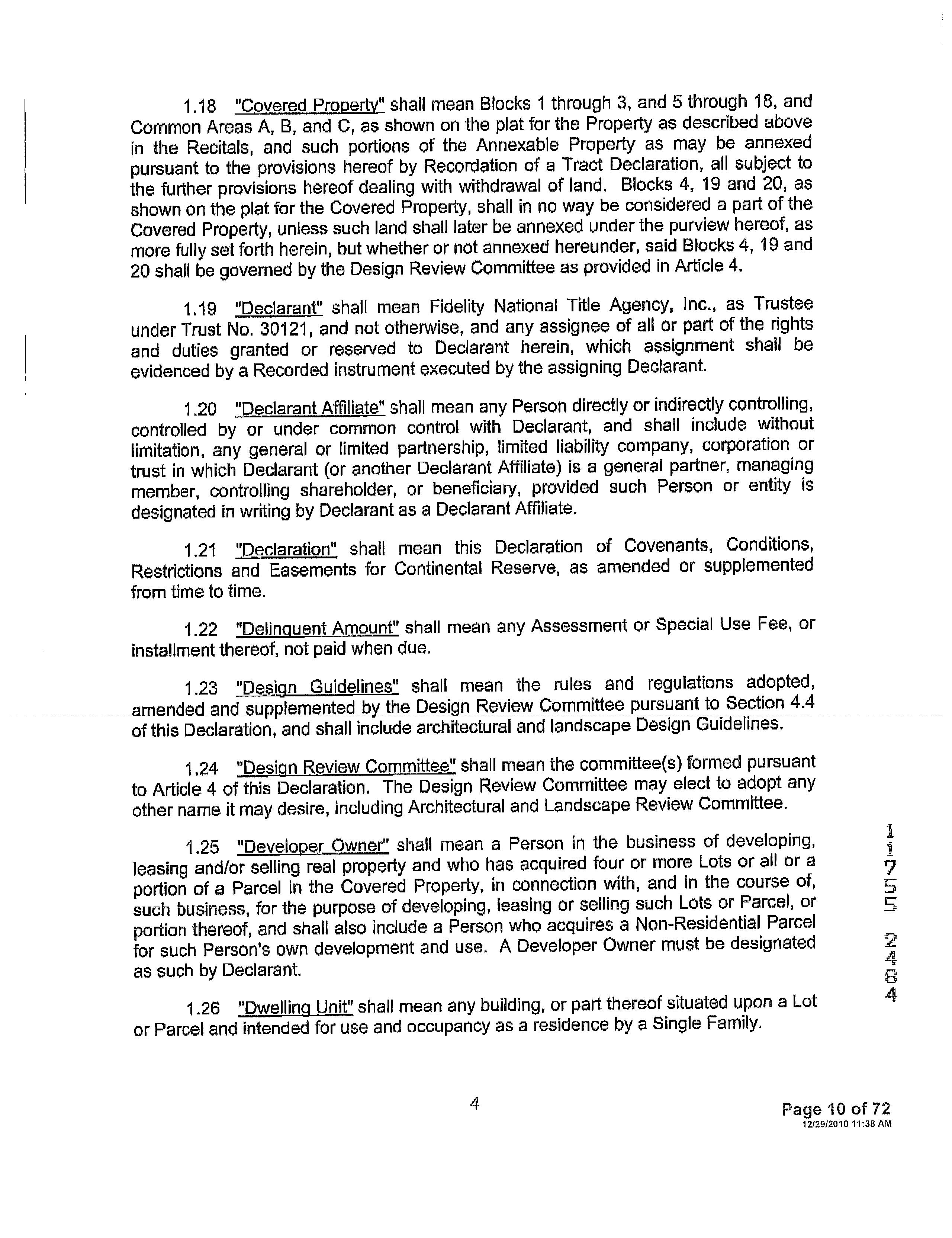 1.18 "Covered Property" shall mean Blocks 1 through 3, and 5 through 18, and Common Areas A, B, and C, as shown on the plat for the Property as described above in the Recitals, and such portions of the Annexable Property as may be annexed pursuant to the provisions hereof by Recordation of a Tract Declaration, all subject to the further provisions hereof dealing with withdrawal of land. Blocks 4, 19 and 20, as shown on the plat for the Covered Property, shall in no way be considered a part of the Covered Property, unless such land shall later be annexed under the purview hereof, as more fully set forth herein, but whether or not annexed hereunder, said Blocks 4, 19 and 20 shall be governed by the Design Review Committee as provided in Article 4.

1.19 "Declarant" shall mean Fidelity National Title Agency, Inc., as Trustee under Trust No. 30121, and not otherwise, and any assignee of all or part of the rights and duties granted or reserved to Declarant herein, which assignment shall be evidenced by a Recorded instrument executed by the assigning Declarant.

1.20 "Declarant Affiliate" shall mean any Person directly or indirectly controlling, controlled by or under common control with Declarant, and shall include without limitation, any general or limited partnership, limited liability company, corporation or trust in which Declarant (or another Declarant Affiliate) is a general partner, managing member, controlling shareholder, or beneficiary, provided such Person or entity is designated in writing by Declarant as a Declarant Affiliate.

1.21 "Declaration" shall mean this Declaration of Covenants, Conditions, Restrictions and Easements for Continental Reserve, as amended or supplemented from time to time.

1.22 "Delinquent Amount" shall mean any Assessment or Special Use Fee, or installment thereof, not paid when due.

1.23 "Design Guidelines" shall mean the rules and regulations adopted, amended and supplemented by the Design Review Committee pursuant to Section 4.4 of this Declaration, and shall include architectural and landscape Design Guidelines.

1.24 "Design Review Committee" shall mean the committee(s) formed pursuant to Article 4 of this Declaration. The Design Review Committee may elect to adopt any other name it may desire, including Architectural and Landscape Review Committee.

1.25 "Developer Owner" shall mean a Person in the business of developing, leasing and/or selling real property and who has acquired four or more Lots or all or a portion of a Parcel in the Covered Property, in connection with, and in the course of, such business, for the purpose of developing, leasing or selling such Lots or Parcel, or portion thereof, and shall also include a Person who acquires a Non-Residential Parcel for such Person's own development and use. A Developer Owner must be designated as such by Declarant.

1.26 "Dwelling Unit" shall mean any building, or part thereof situated upon a Lot or Parcel and intended for use and occupancy as a residence by a Single Family.

11755 2484

4

Page 10 of 72
12/29/2010 11:38 AM